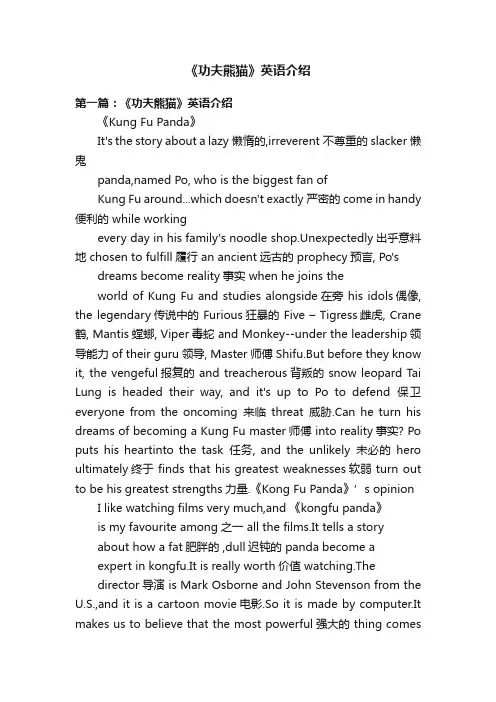 《功夫熊猫》英语介绍

第一篇：《功夫熊猫》英语介绍

《Kung Fu Panda》

It's the story about a lazy 懒惰的,irreverent 不尊重的 slacker 懒鬼

panda,named Po, who is the biggest fan of

Kung Fu around...which doesn't exactly 严密的 come in handy 便利的 while working

every day in his family's noodle shop.Unexpectedly 出乎意料地 chosen to fulfill 履行 an ancient 远古的 prophecy 预言, Po's

dreams become reality 事实 when he joins the

world of Kung Fu and studies alongside 在旁 his idols 偶像, the legendary 传说中的 Furious 狂暴的 Five – Tigress 雌虎, Crane 鹤, Mantis 螳螂, Viper 毒蛇 and Monkey--under the leadership 领导能力 of their guru 领导, Master 师傅 Shifu.But before they know it, the vengeful 报复的 and treacherous 背叛的 snow leopard Tai Lung is headed their way, and it's up to Po to defend 保卫 everyone from the oncoming 来临 threat 威胁.Can he turn his dreams of becoming a Kung Fu master 师傅 into reality 事实? Po puts his heartinto the task 任务, and the unlikely 未必的 hero ultimately 终于 finds that his greatest weaknesses 软弱 turn out to be his greatest strengths 力量.《Kong Fu Panda》’s opinion

I like watching films very much,and 《kongfu panda》

is my favourite among 之一 all the films.It tells a story

about how a fat 肥胖的 ,dull 迟钝的 panda become a

expert in kongfu.It is really worth 价值 watching.The

director 导演 is Mark Osborne and John Stevenson from the U.S.,and it is a cartoon movie 电影.So it is made by computer.It makes us to believe that the most powerful 强大的 thing comes